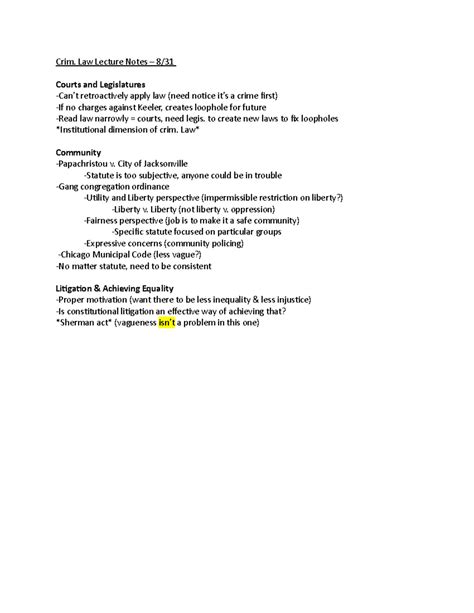 Crim. Law Lecture Notes – 8/31

Courts and Legislatures
-Can't retroactively apply law (need notice it's a crime first)
-If no charges against Keeler, creates loophole for future
-Read law narrowly = courts, need legis. to create new laws to fix loopholes
*Institutional dimension of crim. Law*

Community
-Papachristou v. City of Jacksonville
-Statute is too subjective, anyone could be in trouble
-Gang congregation ordinance
-Utility and Liberty perspective (impermissible restriction on liberty?)
-Liberty v. Liberty (not liberty v. oppression)
-Fairness perspective (job is to make it a safe community)
-Specific statute focused on particular groups
-Expressive concerns (community policing)
-Chicago Municipal Code (less vague?)
-No matter statute, need to be consistent

Litigation & Achieving Equality
-Proper motivation (want there to be less inequality & less injustice)
-Is constitutional litigation an effective way of achieving that?
*Sherman act* (vagueness isn't a problem in this one)